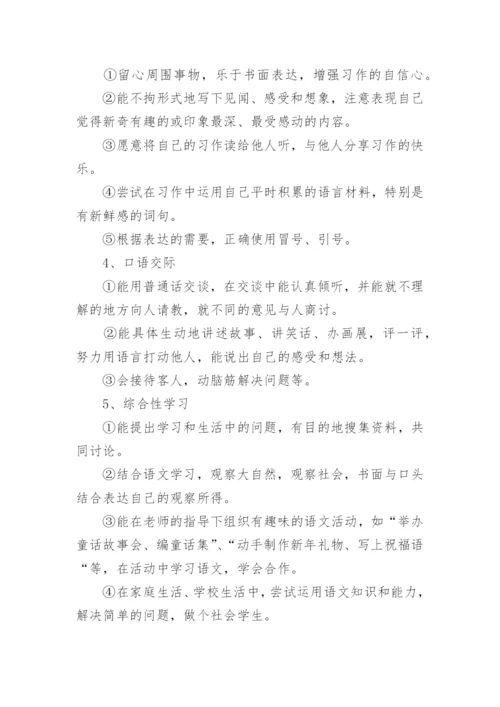 ①留心周围事物，乐于书面表达，增强习作的自信心。

②能不拘形式地写下见闻、感受和想象，注意表现自己觉得新奇有趣的或印象最深、最受感动的内容。

③愿意将自己的习作读给他人听，与他人分享习作的快乐。

④尝试在习作中运用自己平时积累的语言材料，特别是有新鲜感的词句。

⑤根据表达的需要，正确使用冒号、引号。

4、口语交际

①能用普通话交谈，在交谈中能认真倾听，并能就不理解的地方向人请教，就不同的意见与人商讨。

②能具体生动地讲述故事、讲笑话、办画展，评一评，努力用语言打动他人，能说出自己的感受和想法。

③会接待客人，动脑筋解决问题等。

5、综合性学习

①能提出学习和生活中的问题，有目的地搜集资料，共同讨论。

②结合语文学习，观察大自然，观察社会，书面与口头结合表达自己的观察所得。

③能在老师的指导下组织有趣味的语文活动，如“举办童话故事会、编童话集”、“动手制作新年礼物、写上祝福语“等，在活动中学习语文，学会合作。

④在家庭生活、学校生活中，尝试运用语文知识和能力，解决简单的问题，做个社会学生。